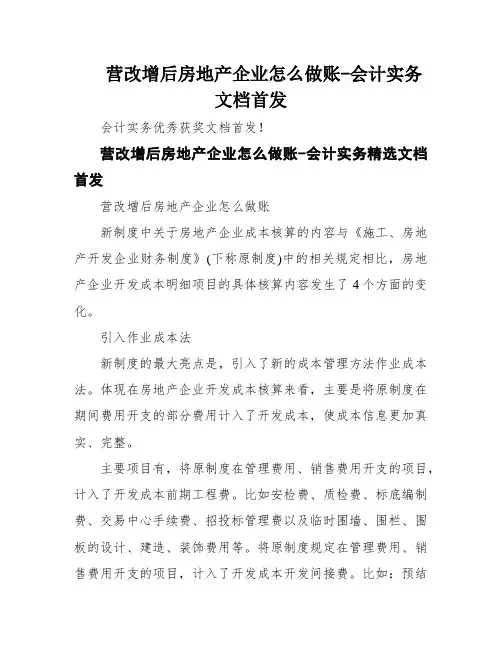 营改增后房地产企业怎么做账-会计实务文档首发

会计实务优秀获奖文档首发！

营改增后房地产企业怎么做账-会计实务精选文档首发

营改增后房地产企业怎么做账

新制度中关于房地产企业成本核算的内容与《施工、房地产开发企业财务制度》(下称原制度)中的相关规定相比，房地产企业开发成本明细项目的具体核算内容发生了4个方面的变化。

引入作业成本法

新制度的最大亮点是，引入了新的成本管理方法作业成本法。体现在房地产企业开发成本核算来看，主要是将原制度在期间费用开支的部分费用计入了开发成本，使成本信息更加真实、完整。

主要项目有，将原制度在管理费用、销售费用开支的项目，计入了开发成本前期工程费。比如安检费、质检费、标底编制费、交易中心手续费、招投标管理费以及临时围墙、围栏、围板的设计、建造、装饰费用等。将原制度规定在管理费用、销售费用开支的项目，计入了开发成本开发间接费。比如：预结